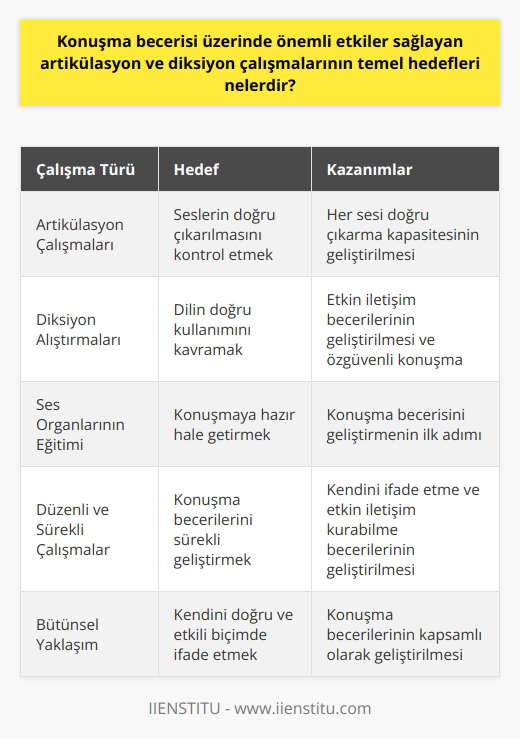 Konuşma becerisi üzerinde önemli etkiler sağlayan artikülasyon ve diksiyon çalışmalarının temel hedefleri nelerdir?

| Çalışma Türü | Hedef | Kazanımlar |
|---|---|---|
| Artikülasyon Çalışmaları | Seslerin doğru çıkarılmasını kontrol etmek | Her sesi doğru çıkarma kapasitesinin geliştirilmesi |
| Diksiyon Alıştırmaları | Dilin doğru kullanımını kavramak | Etkin iletişim becerilerinin geliştirilmesi ve özgüvenli konuşma |
| Ses Organlarının Eğitimi | Konuşmaya hazır hale getirmek | Konuşma becerisini geliştirmenin ilk adımı |
| Düzenli ve Sürekli Çalışmalar | Konuşma becerilerini sürekli geliştirmek | Kendini ifade etme ve etkin iletişim kurabilme becerilerinin geliştirilmesi |
| Bütünsel Yaklaşım | Kendini doğru ve etkili biçimde ifade etmek | Konuşma becerilerinin kapsamlı olarak geliştirilmesi |

IIENSTITU - www.iienstitu.com